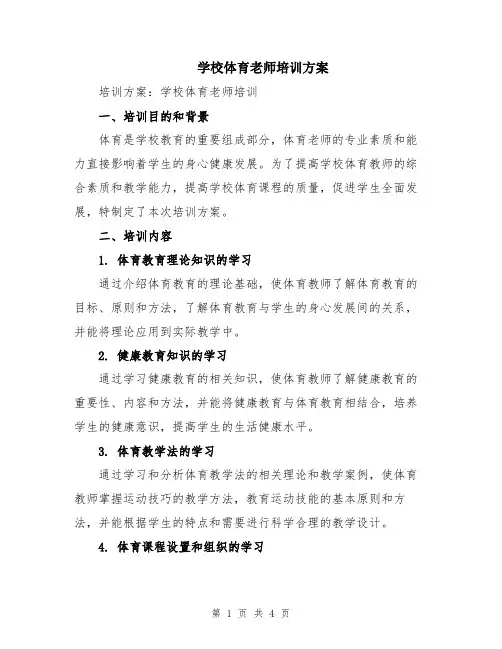 学校体育老师培训方案

培训方案：学校体育老师培训

一、培训目的和背景

体育是学校教育的重要组成部分，体育老师的专业素质和能力直接影响着学生的身心健康发展。为了提高学校体育教师的综合素质和教学能力，提高学校体育课程的质量，促进学生全面发展，特制定了本次培训方案。

二、培训内容

1. 体育教育理论知识的学习

通过介绍体育教育的理论基础，使体育教师了解体育教育的目标、原则和方法，了解体育教育与学生的身心发展间的关系，并能将理论应用到实际教学中。

2. 健康教育知识的学习

通过学习健康教育的相关知识，使体育教师了解健康教育的重要性、内容和方法，并能将健康教育与体育教育相结合，培养学生的健康意识，提高学生的生活健康水平。

3. 体育教学法的学习

通过学习和分析体育教学法的相关理论和教学案例，使体育教师掌握运动技巧的教学方法，教育运动技能的基本原则和方法，并能根据学生的特点和需要进行科学合理的教学设计。

4. 体育课程设置和组织的学习

第 1 页 共 4 页